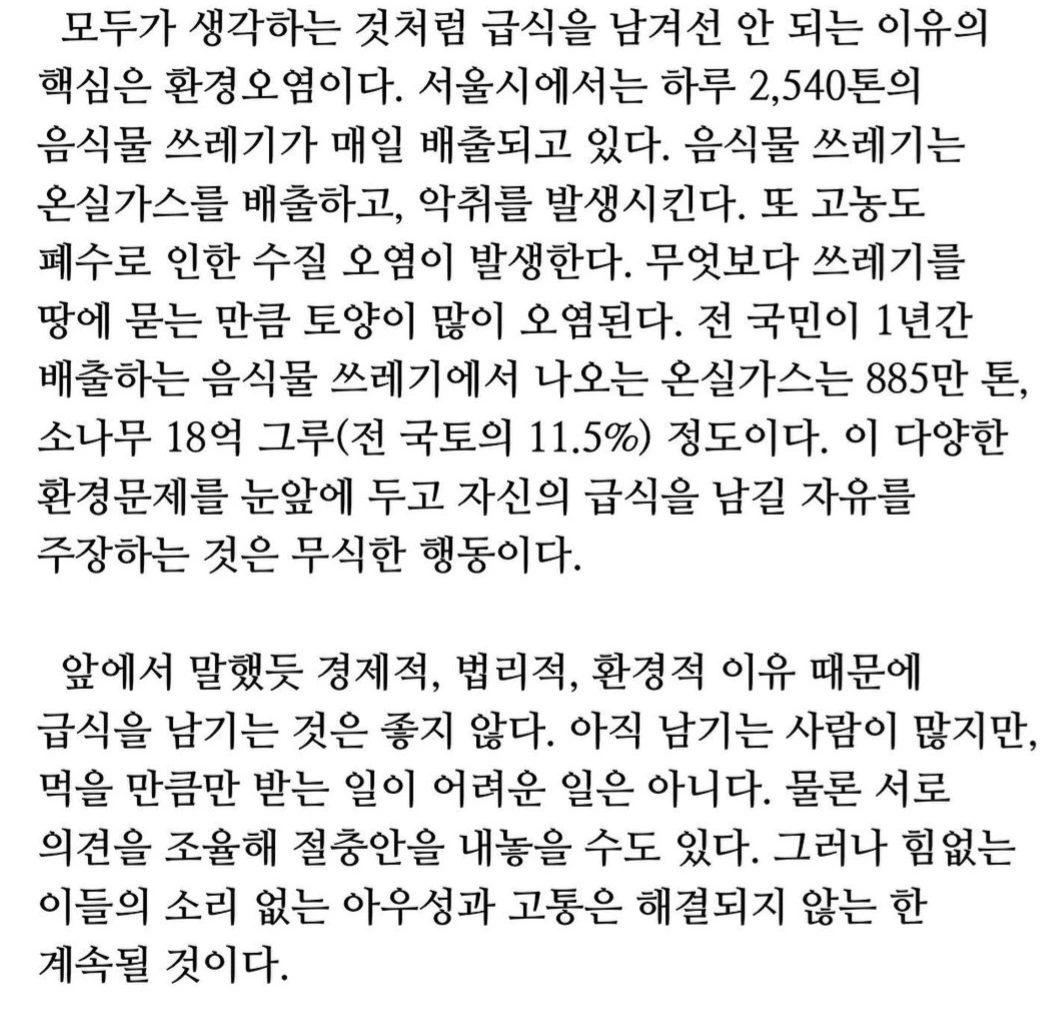 모두가 생각하는 것처럼 급식을 남겨선 안 되는 이유의 핵심은 환경오염이다. 서울시에서는 하루 2,540톤의 음식물 쓰레기가 매일 배출되고 있다. 음식물 쓰레기는 온실가스를 배출하고, 악취를 발생시킨다. 또 고농도 폐수로 인한 수질 오염이 발생한다. 무엇보다 쓰레기를 땅에 묻는 만큼 토양이 많이 오염된다. 전 국민이 1년간 배출하는 음식물 쓰레기에서 나오는 온실가스는 885만 톤, 소나무 18억 그루(전 국토의 11.5%) 정도이다. 이 다양한 환경문제를 눈앞에 두고 자신의 급식을 남길 자유를 주장하는 것은 무식한 행동이다.

앞에서 말했듯 경제적, 법리적, 환경적 이유 때문에 급식을 남기는 것은 좋지 않다. 아직 남기는 사람이 많지만, 먹을 만큼만 받는 일이 어려운 일은 아니다. 물론 서로 의견을 조율해 절충안을 내놓을 수도 있다. 그러나 힘없는 이들의 소리 없는 아우성과 고통은 해결되지 않는 한 계속될 것이다.